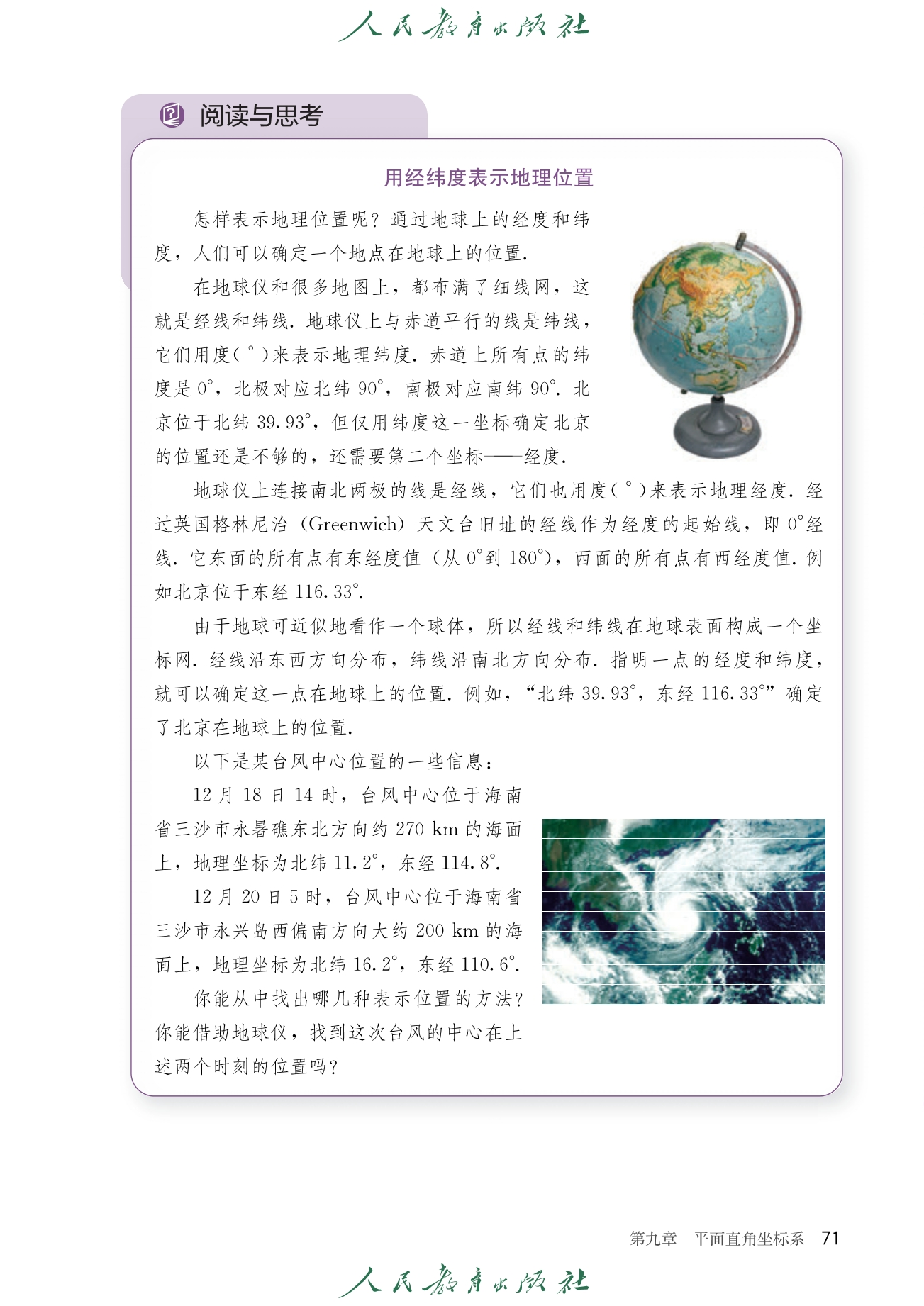 人民教育出版社

阅读与思考

用经纬度表示地理位置

怎样表示地理位置呢？通过地球上的经度和纬度，人们可以确定一个地点在地球上的位置.

在地球仪和很多地图上，都布满了细线网，这就是经线和纬线. 地球仪上与赤道平行的线是纬线，它们用度（°）来表示地理纬度. 赤道上所有点的纬度是 0°，北极对应北纬 90°，南极对应南纬 90°. 北京位于北纬 39.93°，但仅用纬度这一坐标确定北京的位置还是不够的，还需要第二个坐标——经度.

地球仪上连接南北两极的线是经线，它们也用度（°）来表示地理经度. 经过英国格林尼治（Greenwich）天文台旧址的经线作为经度的起始线，即 0°经线. 它东面的所有点有东经度值（从 0°到 180°），西面的所有点有西经度值. 例如北京位于东经 116.33°.

由于地球可近似地看作一个球体，所以经线和纬线在地球表面构成一个坐标网. 经线沿东西方向分布，纬线沿南北方向分布. 指明一点的经度和纬度，就可以确定这一点在地球上的位置. 例如，“北纬 39.93°，东经 116.33°”确定了北京在地球上的位置.

以下是某台风中心位置的一些信息：

12 月 18 日 14 时，台风中心位于海南省三沙市永暑礁东北方向约 270 km 的海面上，地理坐标为北纬 11.2°，东经 114.8°.

12 月 20 日 5 时，台风中心位于海南省三沙市永兴岛西偏南方向大约 200 km 的海面上，地理坐标为北纬 16.2°，东经 110.6°.

你能从中找出哪几种表示位置的方法？你能借助地球仪，找到这次台风的中心在上述两个时刻的位置吗？

第九章　平面直角坐标系　71

人民教育出版社